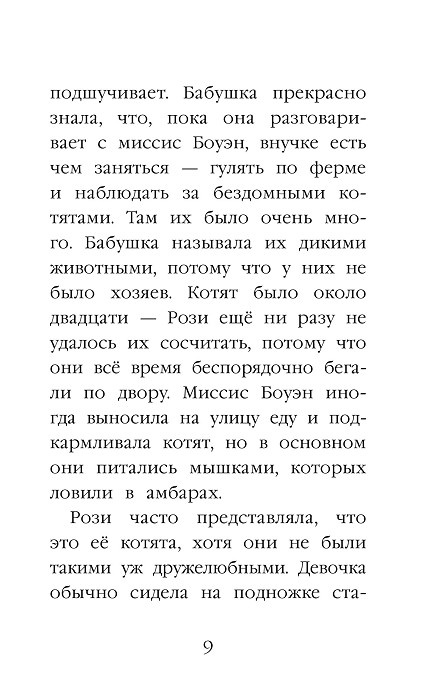 подшучивает. Бабушка прекрасно знала, что, пока она разговаривает с миссис Боуэн, внучке есть чем заняться — гулять по ферме и наблюдать за бездомными котятами. Там их было очень много. Бабушка называла их дикими животными, потому что у них не было хозяев. Котят было около двадцати — Рози ещё ни разу не удалось их сосчитать, потому что они всё время беспорядочно бегали по двору. Миссис Боуэн иногда выносила на улицу еду и подкармливала котят, но в основном они питались мышками, которых ловили в амбарах.

Рози часто представляла, что это её котята, хотя они не были такими уж дружелюбными. Девочка обычно сидела на подножке ста-

9